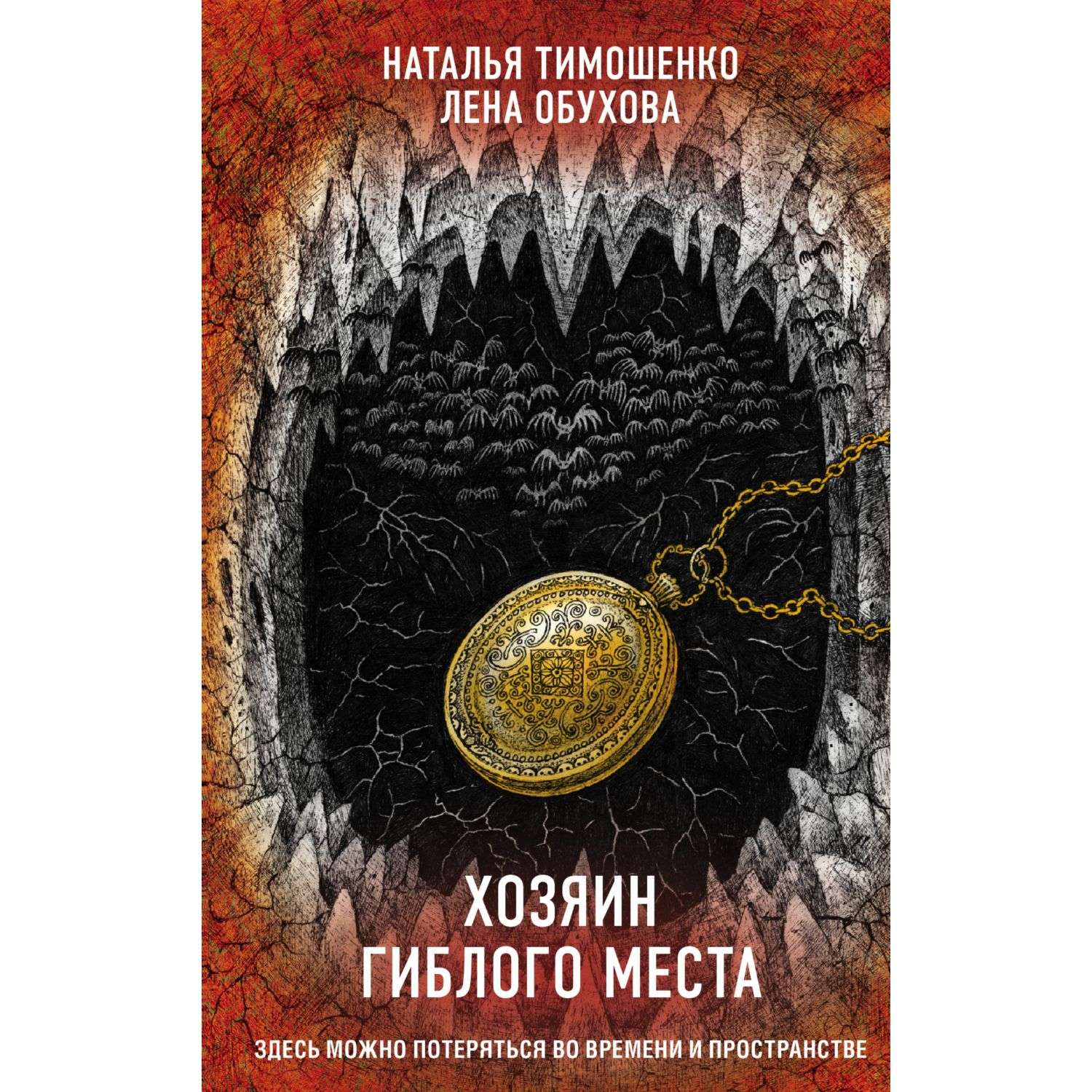 НАТАЛЬЯ ТИМОШЕНКО
ЛЕНА ОБУХОВА

ХОЗЯИН
ГИБЛОГО МЕСТА

ЗДЕСЬ МОЖНО ПОТЕРЯТЬСЯ ВО ВРЕМЕНИ И ПРОСТРАНСТВЕ